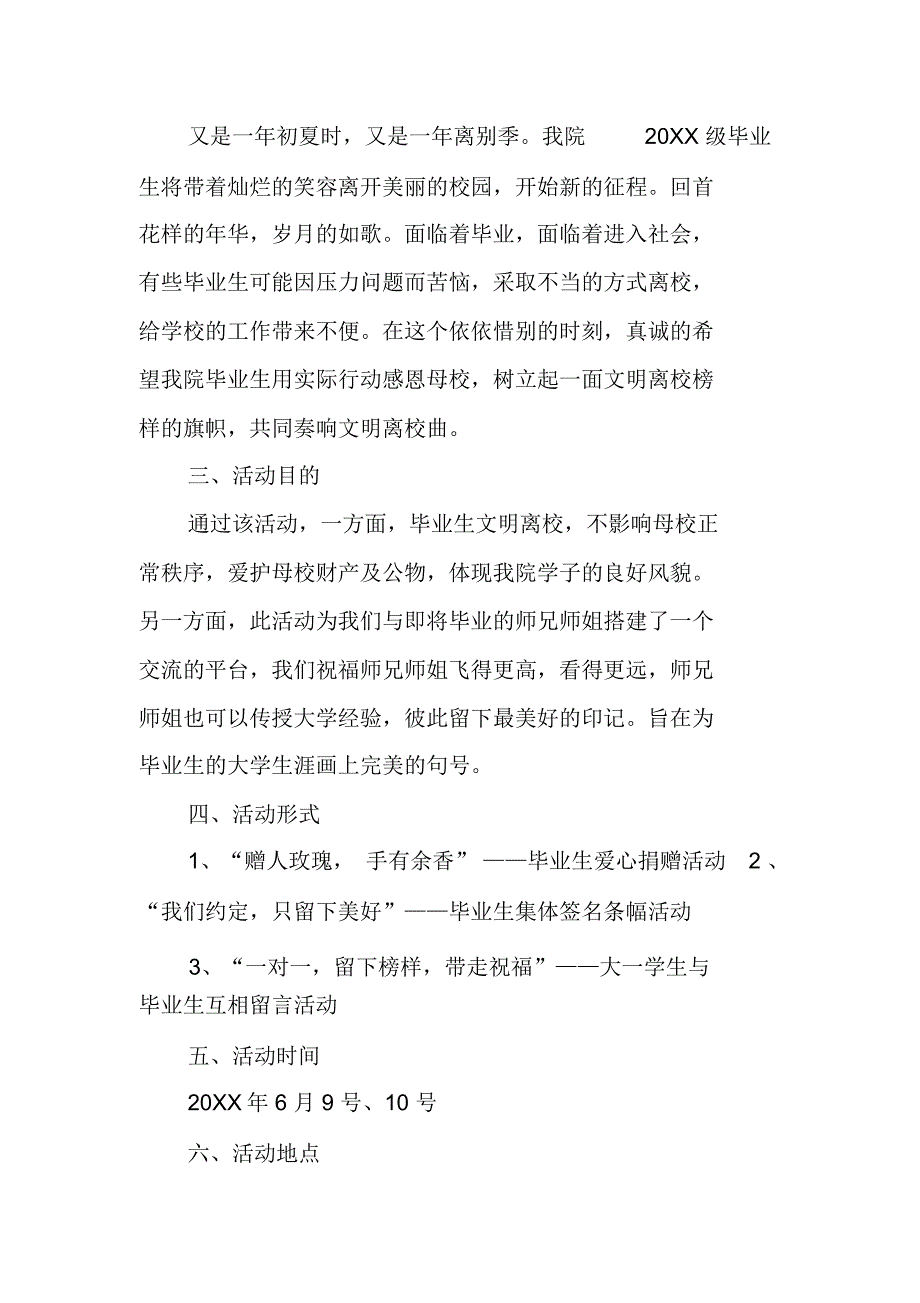 又是一年初夏时，又是一年离别季。我院 20XX 级毕业生将带着灿烂的笑容离开美丽的校园，开始新的征程。回首花样的年华，岁月的如歌。面临着毕业，面临着进入社会，有些毕业生可能因压力问题而苦恼，采取不当的方式离校，给学校的工作带来不便。在这个依依惜别的时刻，真诚的希望我院毕业生用实际行动感恩母校，树立起一面文明离校榜样的旗帜，共同奏响文明离校曲。

三、活动目的

通过该活动，一方面，毕业生文明离校，不影响母校正常秩序，爱护母校财产及公物，体现我院学子的良好风貌。另一方面，此活动为我们与即将毕业的师兄师姐搭建了一个交流的平台，我们祝福师兄师姐飞得更高，看得更远，师兄师姐也可以传授大学经验，彼此留下最美好的印记。旨在为毕业生的大学生涯画上完美的句号。

四、活动形式

1、“赠人玫瑰， 手有余香”——毕业生爱心捐赠活动 2、“我们约定，只留下美好”——毕业生集体签名条幅活动

3、“一对一，留下榜样，带走祝福”——大一学生与毕业生互相留言活动

五、活动时间

20XX 年 6 月 9 号、10 号

六、活动地点